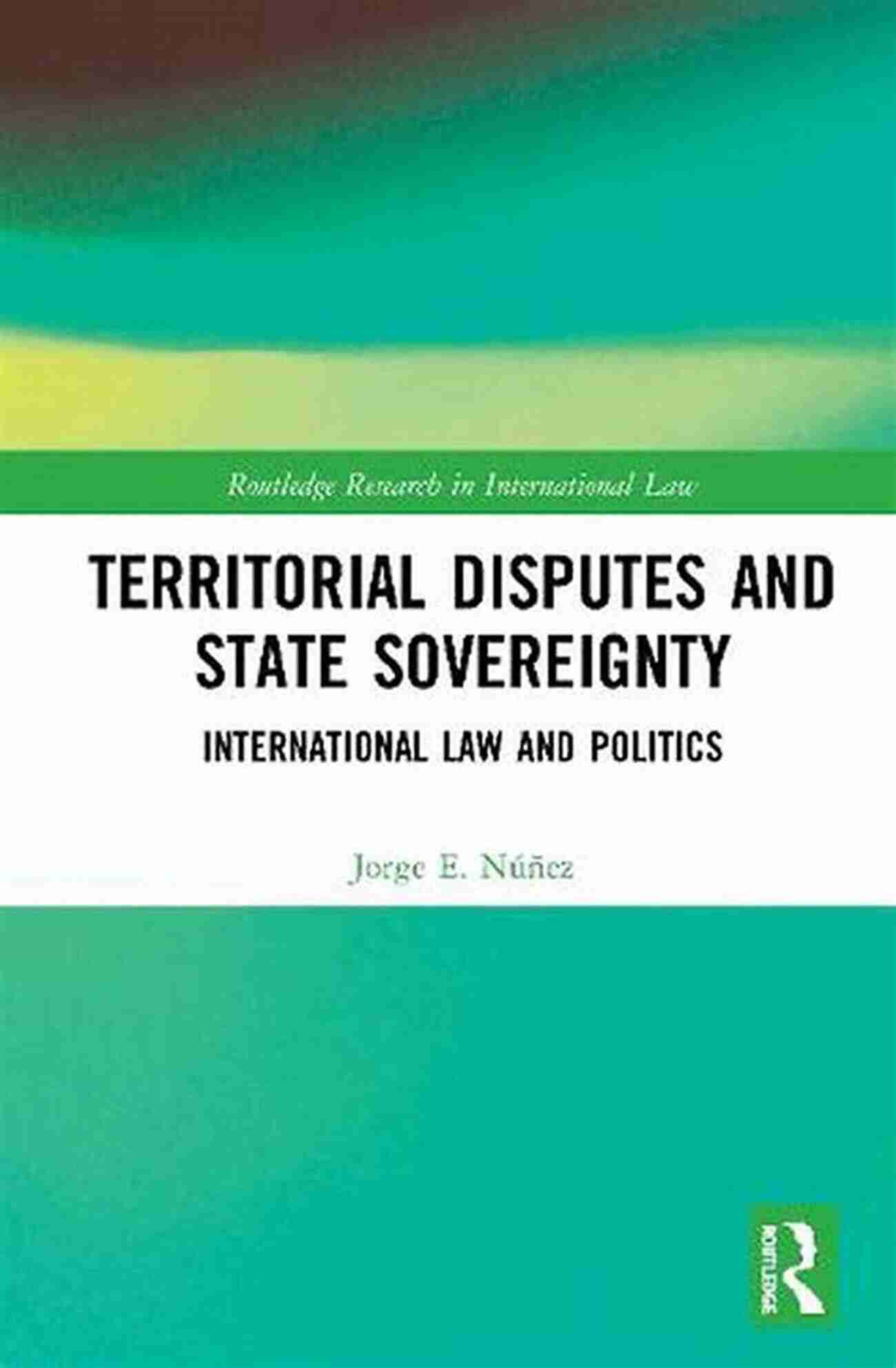 Routledge Research in International Law

TERRITORIAL DISPUTES AND STATE SOVEREIGNTY

INTERNATIONAL LAW AND POLITICS

Jorge E. Núñez

ROUTLEDGE